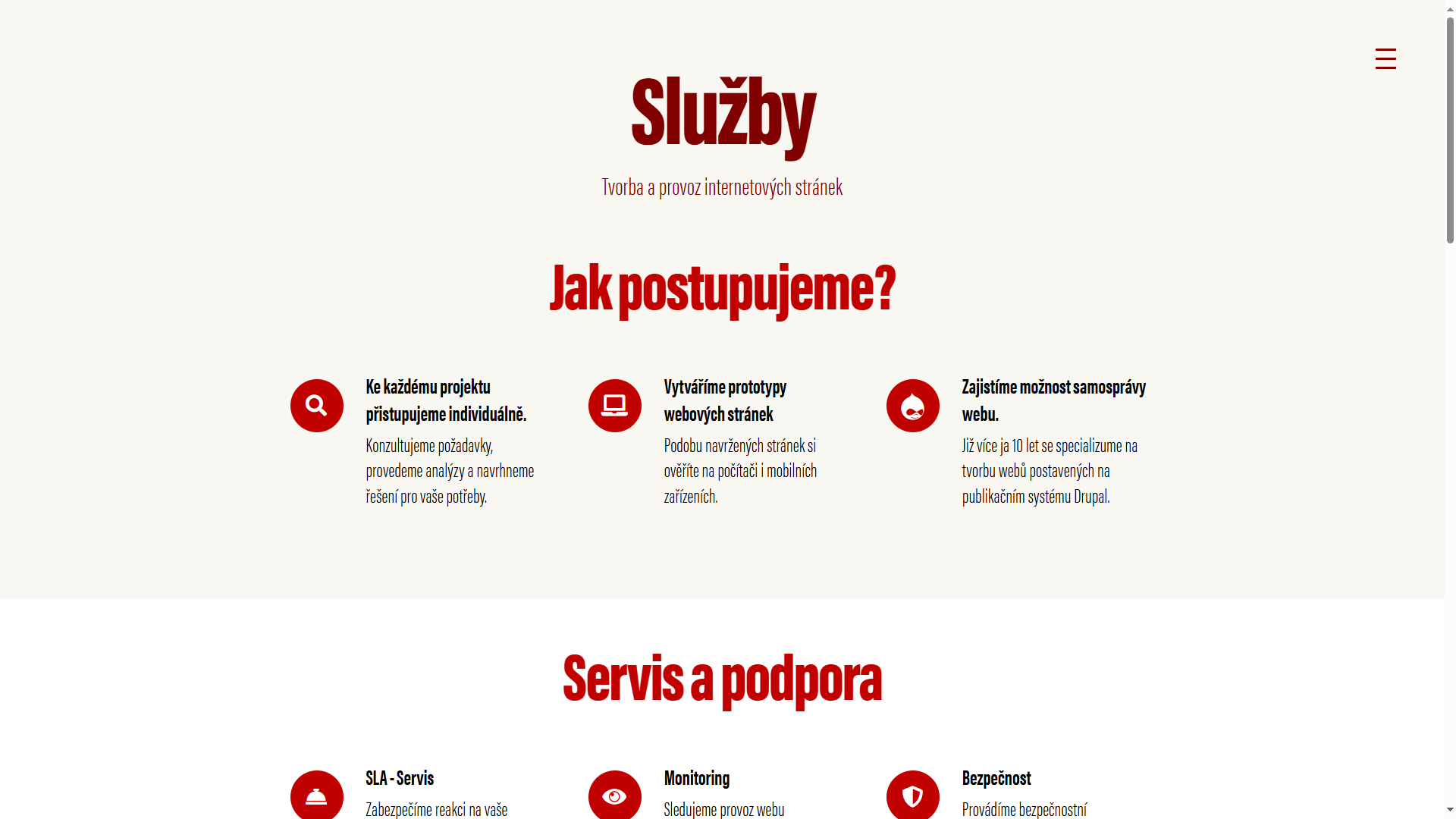 Služby

Tvorba a provoz internetových stránek

Jak postupujeme?

Ke každému projektu přistupujeme individuálně.

Konzultujeme požadavky, provedeme analýzy a navrhneme řešení pro vaše potřeby.

Vytváříme prototypy webových stránek

Podobu navržených stránek si ověříte na počítači i mobilních zařízeních.

Zajistíme možnost samosprávy webu.

Již více ja 10 let se specializume na tvorbu webů postavených na publikačním systému Drupal.

Servis a podpora

SLA - Servis

Zabezpečíme reakci na vaše

Monitoring

Sledujeme provoz webu

Bezpečnost

Provádíme bezpečnostní